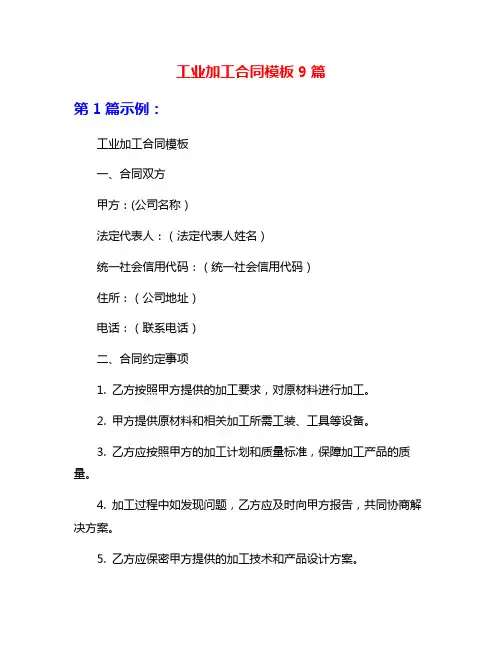 工业加工合同模板 9 篇

第 1 篇示例：

工业加工合同模板

一、合同双方

甲方：(公司名称）

法定代表人：（法定代表人姓名）

统一社会信用代码：（统一社会信用代码）

住所：（公司地址）

电话：（联系电话）

二、合同约定事项

1. 乙方按照甲方提供的加工要求，对原材料进行加工。

2. 甲方提供原材料和相关加工所需工装、工具等设备。

3. 乙方应按照甲方的加工计划和质量标准，保障加工产品的质量。

4. 加工过程中如发现问题，乙方应及时向甲方报告，共同协商解决方案。

5. 乙方应保密甲方提供的加工技术和产品设计方案。